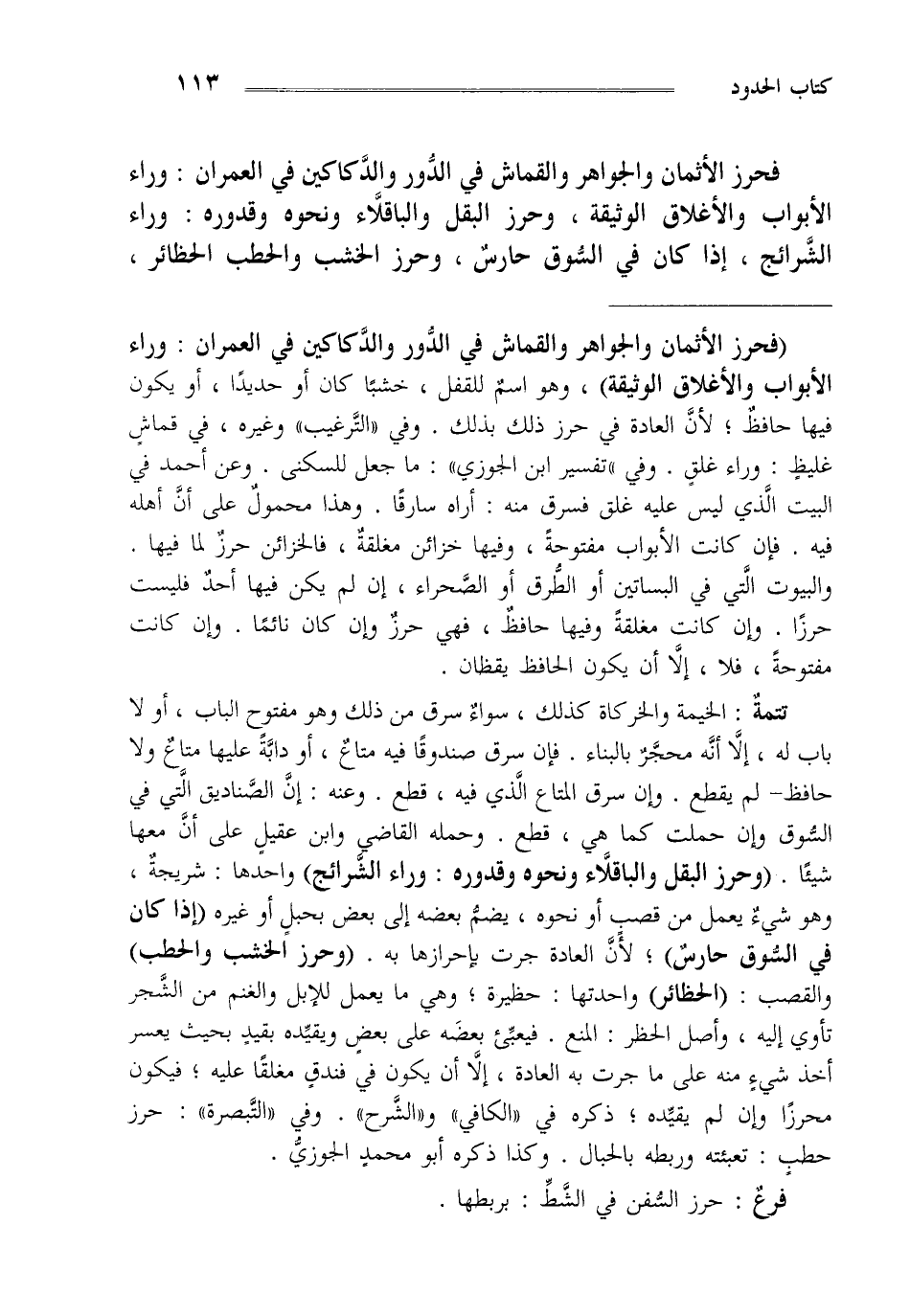 كتاب الحدود ١١٣

فحرز الأثمان والجواهر والقماش في الدُّور والدَّكاكين في العمران : وراء الأبواب والأغلاق الوثيقة ، وحرز البقل والباقلَّاء ونحوه وقدوره : وراء الشَّرائج ، إذا كان في السُّوق حارسٌ ، وحرز الخشب والحطب الحظائر ،

(فحرز الأثمان والجواهر والقماش في الدُّور والدَّكاكين في العمران : وراء الأبواب والأغلاق الوثيقة) ، وهو اسمٌ للقفل ، خشبًا كان أو حديدًا ، أو يكون فيها حافظٌ ؛ لأنَّ العادة في حرز ذلك بذلك . وفي «التَّرغيب» وغيره ، في قماشٍ غليظٍ : وراء غلقٍ . وفي «تفسير ابن الجوزي» : ما جعل للسكنى . وعن أحمد في البيت الَّذي ليس عليه غلق فسرق منه : أراه سارقًا . وهذا محمولٌ على أنَّ أهله فيه . فإن كانت الأبواب مفتوحةً ، وفيها خزائن مغلقةٌ ، فالخزائن حرزٌ لما فيها . والبيوت الَّتي في البساتين أو الطُّرق أو الصَّحراء ، إن لم يكن فيها أحدٌ فليست حرزًا . وإن كانت مغلقةً وفيها حافظٌ ، فهي حرزٌ وإن كان نائمًا . وإن كانت مفتوحةً ، فلا ، إلَّا أن يكون الحافظ يقظان .

تتمةٌ : الخيمة والخركاة كذلك ، سواءٌ سرق من ذلك وهو مفتوح الباب ، أو لا باب له ، إلَّا أنَّه محجَّرٌ بالبناء . فإن سرق صندوقًا فيه متاعٌ ، أو دابَّةً عليها متاعٌ ولا حافظ- لم يقطع . وإن سرق المتاع الَّذي فيه ، قطع . وعنه : إنَّ الصَّناديق الَّتي في السُّوق وإن حملت كما هي ، قطع . وحمله القاضي وابن عقيلٍ على أنَّ معها شيئًا . (وحرز البقل والباقلَّاء ونحوه وقدوره : وراء الشَّرائج) واحدها : شريجةٌ ، وهو شيءٌ يعمل من قصبٍ أو نحوه ، يضمُّ بعضه إلى بعض بحبلٍ أو غيره (إذا كان في السُّوق حارسٌ) ؛ لأنَّ العادة جرت بإحرازها به . (وحرز الخشب والحطب) والقصب : (الحظائر) واحدتها : حظيرة ؛ وهي ما يعمل للإبل والغنم من الشَّجر تأوي إليه ، وأصل الحظر : المنع . فيعبِّئ بعضَه على بعضٍ ويقيِّده بقيدٍ بحيث يعسر أخذ شيءٍ منه على ما جرت به العادة ، إلَّا أن يكون في فندقٍ مغلقًا عليه ؛ فيكون محرزًا وإن لم يقيِّده ؛ ذكره في «الكافي» و«الشَّرح» . وفي «التَّبصرة» : حرز حطبٍ : تعبئته وربطه بالحبال . وكذا ذكره أبو محمدٍ الجوزيُّ .

فرعٌ : حرز السُّفن في الشَّطِّ : بربطها .